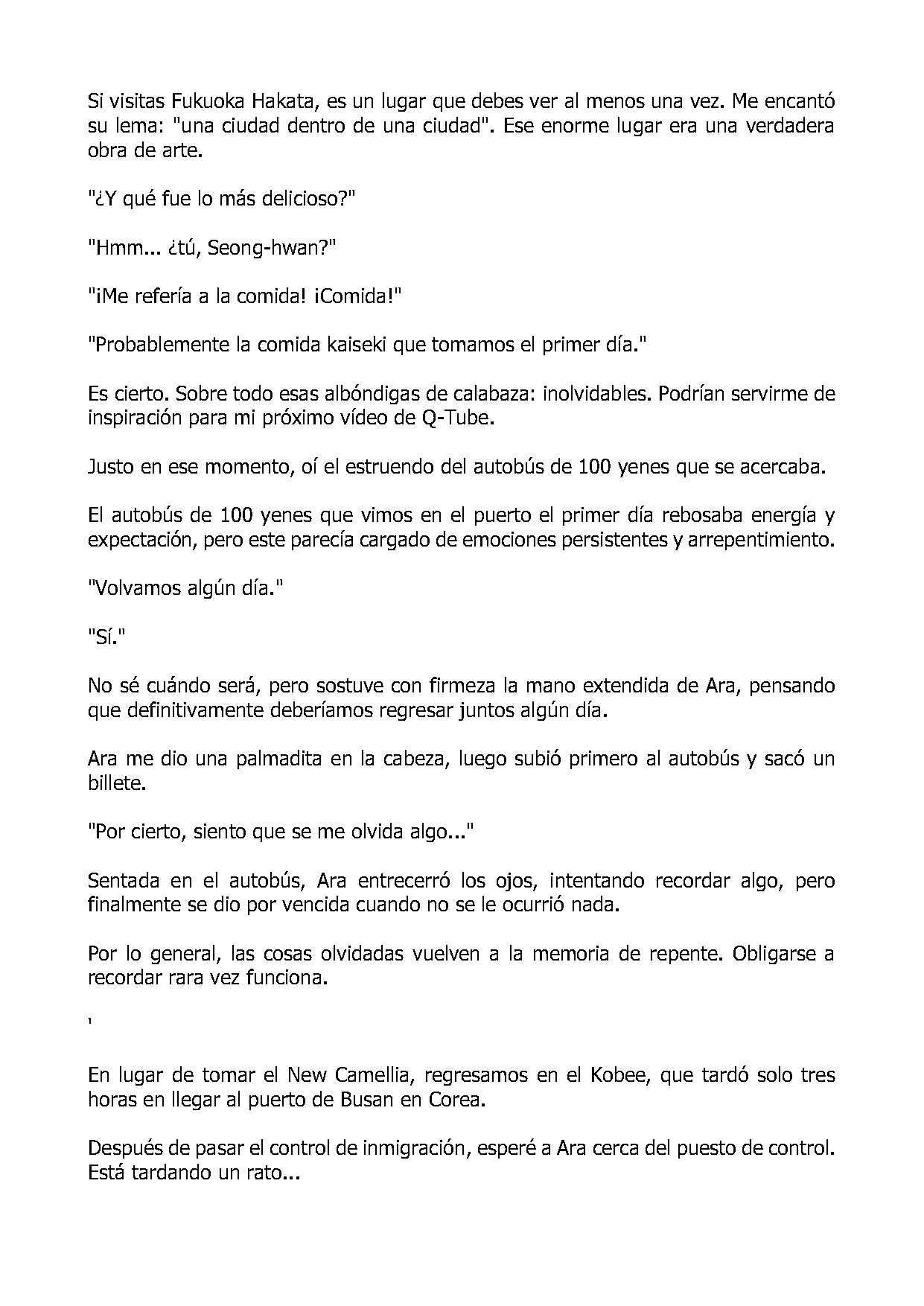 Si visitas Fukuoka Hakata, es un lugar que debes ver al menos una vez. Me encantó su lema: "una ciudad dentro de una ciudad". Ese enorme lugar era una verdadera obra de arte.

"¿Y qué fue lo más delicioso?"

"Hmm... ¿tú, Seong-hwan?"

"¡Me refería a la comida! ¡Comida!"

"Probablemente la comida kaiseki que tomamos el primer día."

Es cierto. Sobre todo esas albóndigas de calabaza: inolvidables. Podrían servirme de inspiración para mi próximo vídeo de Q-Tube.

Justo en ese momento, oí el estruendo del autobús de 100 yenes que se acercaba.

El autobús de 100 yenes que vimos en el puerto el primer día rebosaba energía y expectación, pero este parecía cargado de emociones persistentes y arrepentimiento.

"Volvamos algún día."

"Sí."

No sé cuándo será, pero sostuve con firmeza la mano extendida de Ara, pensando que definitivamente deberíamos regresar juntos algún día.

Ara me dio una palmadita en la cabeza, luego subió primero al autobús y sacó un billete.

"Por cierto, siento que se me olvida algo..."

Sentada en el autobús, Ara entrecerró los ojos, intentando recordar algo, pero finalmente se dio por vencida cuando no se le ocurrió nada.

Por lo general, las cosas olvidadas vuelven a la memoria de repente. Obligarse a recordar rara vez funciona.

'

En lugar de tomar el New Camellia, regresamos en el Kobee, que tardó solo tres horas en llegar al puerto de Busan en Corea.

Después de pasar el control de inmigración, esperé a Ara cerca del puesto de control. Está tardando un rato...